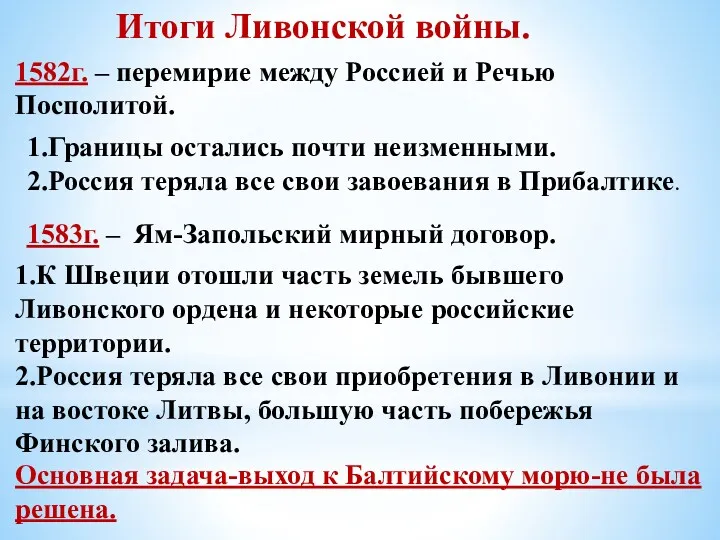 Итоги Ливонской войны.

1582г. – перемирие между Россией и Речью Посполитой.

1.Границы остались почти неизменными.
2.Россия теряла все свои завоевания в Прибалтике.

1583г. – Ям-Запольский мирный договор.

1.К Швеции отошли часть земель бывшего Ливонского ордена и некоторые российские территории.
2.Россия теряла все свои приобретения в Ливонии и на востоке Литвы, большую часть побережья Финского залива.
Основная задача-выход к Балтийскому морю-не была решена.